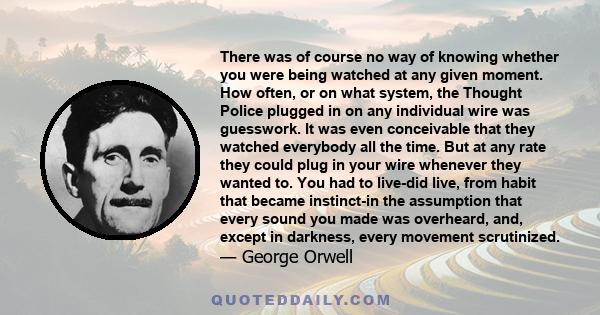 There was of course no way of knowing whether you were being watched at any given moment. How often, or on what system, the Thought Police plugged in on any individual wire was guesswork. It was even conceivable that they watched everybody all the time. But at any rate they could plug in your wire whenever they wanted to. You had to live-did live, from habit that became instinct-in the assumption that every sound you made was overheard, and, except in darkness, every movement scrutinized.
— George Orwell

QUOTEDDAILY.COM